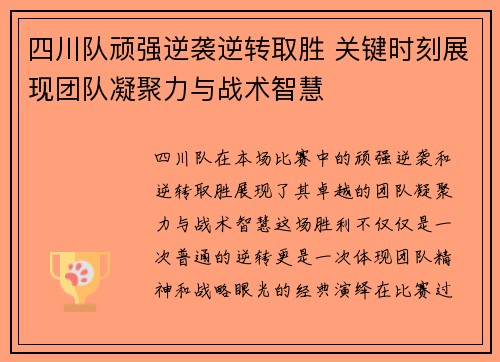 四川队顽强逆袭逆转取胜 关键时刻展现团队凝聚力与战术智慧

四川队在本场比赛中的顽强逆袭和逆转取胜展现了其卓越的团队凝聚力与战术智慧这场胜利不仅仅是一次普通的逆转更是一次体现团队精神和战略眼光的经典演绎在比赛过